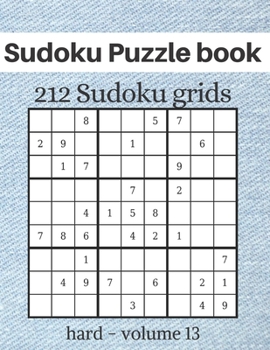 Sudoku Puzzle book

212 Sudoku grids

| | | | | | | | | |
|---|---|---|---|---|---|---|---|---|
| | | 8 | | | 5 | 7 | | |
| 2 | 9 | | | 1 | | | 6 | |
| | 1 | 7 | | | | 9 | | |
| | | | | 7 | | 2 | | |
| | | 4 | 1 | 5 | 8 | | | |
| 7 | 8 | 6 | | 4 | 2 | 1 | | |
| | | 1 | | | | | | 7 |
| | 4 | 9 | 7 | | 6 | | 2 | 1 |
| | | | | 3 | | | 4 | 9 |

hard - volume 13